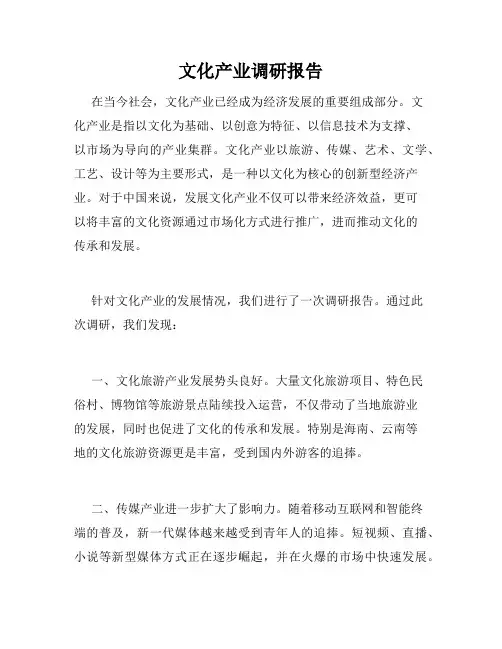 文化产业调研报告

在当今社会，文化产业已经成为经济发展的重要组成部分。文化产业是指以文化为基础、以创意为特征、以信息技术为支撑、以市场为导向的产业集群。文化产业以旅游、传媒、艺术、文学、工艺、设计等为主要形式，是一种以文化为核心的创新型经济产业。对于中国来说，发展文化产业不仅可以带来经济效益，更可以将丰富的文化资源通过市场化方式进行推广，进而推动文化的传承和发展。

针对文化产业的发展情况，我们进行了一次调研报告。通过此次调研，我们发现：

一、文化旅游产业发展势头良好。大量文化旅游项目、特色民俗村、博物馆等旅游景点陆续投入运营，不仅带动了当地旅游业的发展，同时也促进了文化的传承和发展。特别是海南、云南等地的文化旅游资源更是丰富，受到国内外游客的追捧。

二、传媒产业进一步扩大了影响力。随着移动互联网和智能终端的普及，新一代媒体越来越受到青年人的追捧。短视频、直播、小说等新型媒体方式正在逐步崛起，并在火爆的市场中快速发展。